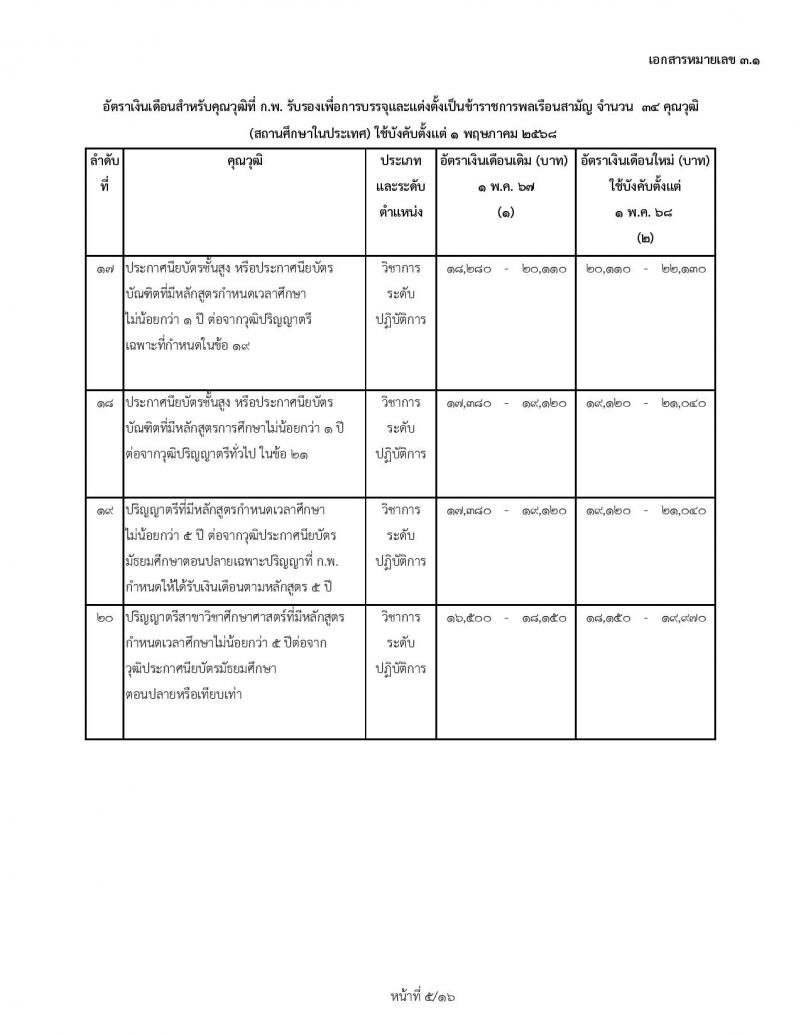 เอกสารหมายเลข ๓.๑

อัตราเงินเดือนสำหรับคุณวุฒิที่ ก.พ. รับรองเพื่อการบรรจุและแต่งตั้งเป็นข้าราชการพลเรือนสามัญ จำนวน ๓๔ คุณวุฒิ (สถานศึกษาในประเทศ) ใช้บังคับตั้งแต่ ๑ พฤษภาคม ๒๕๖๘

| ลำดับที่ | คุณวุฒิ | ประเภทและระดับตำแหน่ง | อัตราเงินเดือนเดิม (บาท) ๑ พ.ค. ๖๗ (๑) | อัตราเงินเดือนใหม่ (บาท) ใช้บังคับตั้งแต่ ๑ พ.ค. ๖๘ (๒) |
|---|---|---|---|---|
| ๑๗ | ประกาศนียบัตรชั้นสูง หรือประกาศนียบัตรบัณฑิตที่มีหลักสูตรกำหนดเวลาศึกษาไม่น้อยกว่า ๑ ปี ต่อจากวุฒิปริญญาตรีเฉพาะที่กำหนดในข้อ ๑๙ | วิชาการ ระดับปฏิบัติการ | ๑๘,๒๘๐ - ๒๐,๑๑๐ | ๒๐,๑๑๐ - ๒๒,๑๓๐ |
| ๑๘ | ประกาศนียบัตรชั้นสูง หรือประกาศนียบัตรบัณฑิตที่มีหลักสูตรการศึกษาไม่น้อยกว่า ๑ ปี ต่อจากวุฒิปริญญาตรีทั่วไป ในข้อ ๒๑ | วิชาการ ระดับปฏิบัติการ | ๑๗,๓๘๐ - ๑๙,๑๒๐ | ๑๙,๑๒๐ - ๒๑,๐๔๐ |
| ๑๙ | ปริญญาตรีที่มีหลักสูตรกำหนดเวลาศึกษาไม่น้อยกว่า ๕ ปี ต่อจากวุฒิประกาศนียบัตรมัธยมศึกษาตอนปลายเฉพาะปริญญาที่ ก.พ. กำหนดให้ได้รับเงินเดือนตามหลักสูตร ๕ ปี | วิชาการ ระดับปฏิบัติการ | ๑๗,๓๘๐ - ๑๙,๑๒๐ | ๑๙,๑๒๐ - ๒๑,๐๔๐ |
| ๒๐ | ปริญญาตรีสาขาวิชาศึกษาศาสตร์ที่มีหลักสูตรกำหนดเวลาศึกษาไม่น้อยกว่า ๕ ปีต่อจากวุฒิประกาศนียบัตรมัธยมศึกษาตอนปลายหรือเทียบเท่า | วิชาการ ระดับปฏิบัติการ | ๑๖,๕๐๐ - ๑๘,๑๕๐ | ๑๘,๑๕๐ - ๑๙,๙๗๐ |

หน้าที่ ๕/๑๖